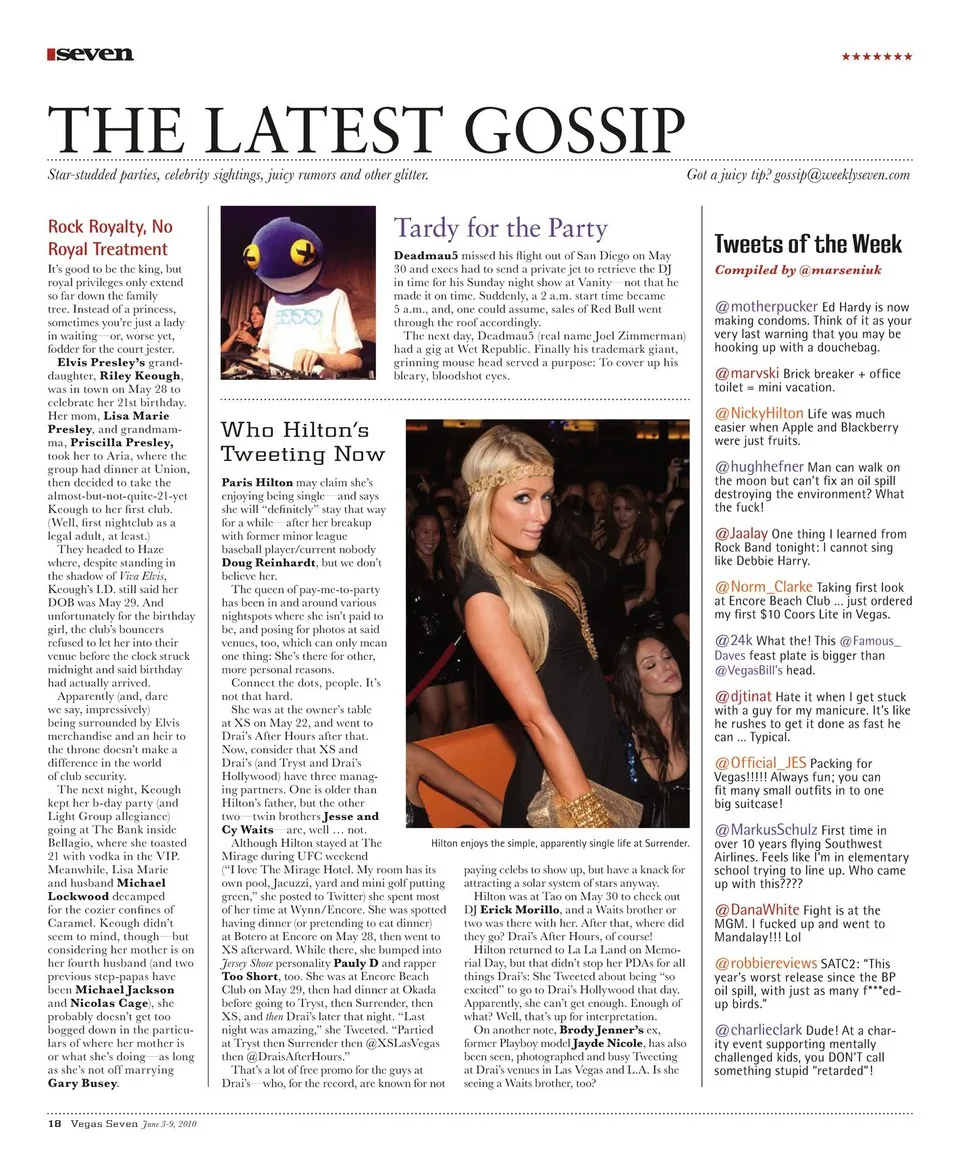 seven

★★★★★★★

THE LATEST GOSSIP

Star-studded parties, celebrity sightings, juicy rumors and other glitter.

Got a juicy tip? gossip@weeklyseven.com

Rock Royalty, No Royal Treatment

It's good to be the king, but royal privileges only extend so far down the family tree. Instead of a princess, sometimes you're just a lady in waiting—or, worse yet, fodder for the court jester.

Elvis Presley's granddaughter, Riley Keough, was in town on May 28 to celebrate her 21st birthday. Her mom, Lisa Marie Presley, and grandmamma, Priscilla Presley, took her to Aria, where the group had dinner at Union, then decided to take the almost-but-not-quite-21-yet Keough to her first club. (Well, first nightclub as a legal adult, at least.)

They headed to Haze where, despite standing in the shadow of Viva Elvis, Keough's I.D. still said her DOB was May 29. And unfortunately for the birthday girl, the club's bouncers refused to let her into their venue before the clock struck midnight and said birthday had actually arrived.

Apparently (and, dare we say, impressively) being surrounded by Elvis merchandise and an heir to the throne doesn't make a difference in the world of club security.

The next night, Keough kept her b-day party (and Light Group allegiance) going at The Bank inside Bellagio, where she toasted 21 with vodka in the VIP. Meanwhile, Lisa Marie and husband Michael Lockwood decamped for the cozier confines of Caramel. Keough didn't seem to mind, though—but considering her mother is on her fourth husband (and two previous step-papas have been Michael Jackson and Nicolas Cage), she probably doesn't get too bogged down in the particulars of where her mother is or what she's doing—as long as she's not off marrying Gary Busey.

Tardy for the Party

Deadmau5 missed his flight out of San Diego on May 30 and execs had to send a private jet to retrieve the DJ in time for his Sunday night show at Vanity—not that he made it on time. Suddenly, a 2 a.m. start time became 5 a.m., and, one could assume, sales of Red Bull went through the roof accordingly.

The next day, Deadmau5 (real name Joel Zimmerman) had a gig at Wet Republic. Finally his trademark giant, grinning mouse head served a purpose: To cover up his bleary, bloodshot eyes.

Who Hilton's Tweeting Now

Paris Hilton may claim she's enjoying being single—and says she will "definitely" stay that way for a while—after her breakup with former minor league baseball player/current nobody Doug Reinhardt, but we don't believe her.

The queen of pay-me-to-party has been in and around various nightspots where she isn't paid to be, and posing for photos at said venues, too, which can only mean one thing: She's there for other, more personal reasons.

Connect the dots, people. It's not that hard.

She was at the owner's table at XS on May 22, and went to Drai's After Hours after that. Now, consider that XS and Drai's (and Tryst and Drai's Hollywood) have three managing partners. One is older than Hilton's father, but the other two—twin brothers Jesse and Cy Waits—are, well … not.

Although Hilton stayed at The Mirage during UFC weekend ("I love The Mirage Hotel. My room has its own pool, Jacuzzi, yard and mini golf putting green," she posted to Twitter) she spent most of her time at Wynn/Encore. She was spotted having dinner (or pretending to eat dinner) at Botero at Encore on May 28, then went to XS afterward. While there, she bumped into Jersey Shore personality Pauly D and rapper Too Short, too. She was at Encore Beach Club on May 29, then had dinner at Okada before going to Tryst, then Surrender, then XS, and then Drai's later that night. "Last night was amazing," she Tweeted. "Partied at Tryst then Surrender then @XSLasVegas then @DraisAfterHours."

That's a lot of free promo for the guys at Drai's—who, for the record, are known for not paying celebs to show up, but have a knack for attracting a solar system of stars anyway.

Hilton was at Tao on May 30 to check out DJ Erick Morillo, and a Waits brother or two was there with her. After that, where did they go? Drai's After Hours, of course!

Hilton returned to La La Land on Memorial Day, but that didn't stop her PDAs for all things Drai's: She Tweeted about being "so excited" to go to Drai's Hollywood that day. Apparently, she can't get enough. Enough of what? Well, that's up for interpretation.

On another note, Brody Jenner's ex, former Playboy model Jayde Nicole, has also been seen, photographed and busy Tweeting at Drai's venues in Las Vegas and L.A. Is she seeing a Waits brother, too?

Hilton enjoys the simple, apparently single life at Surrender.

Tweets of the Week
Compiled by @marseniuk

@motherpucker Ed Hardy is now making condoms. Think of it as your very last warning that you may be hooking up with a douchebag.

@marvski Brick breaker + office toilet = mini vacation.

@NickyHilton Life was much easier when Apple and Blackberry were just fruits.

@hughhefner Man can walk on the moon but can't fix an oil spill destroying the environment? What the fuck!

@Jaalay One thing I learned from Rock Band tonight: I cannot sing like Debbie Harry.

@Norm_Clarke Taking first look at Encore Beach Club … just ordered my first $10 Coors Lite in Vegas.

@24k What the! This @Famous_Daves feast plate is bigger than @VegasBill's head.

@djtinat Hate it when I get stuck with a guy for my manicure. It's like he rushes to get it done as fast he can … Typical.

@Official_JES Packing for Vegas!!!!! Always fun; you can fit many small outfits in to one big suitcase!

@MarkusSchulz First time in over 10 years flying Southwest Airlines. Feels like I'm in elementary school trying to line up. Who came up with this????

@DanaWhite Fight is at the MGM. I fucked up and went to Mandalay!!! Lol

@robbiereviews SATC2: "This year's worst release since the BP oil spill, with just as many f***ed-up birds."

@charlieclark Dude! At a charity event supporting mentally challenged kids, you DON'T call something stupid "retarded"!

18 Vegas Seven June 3-9, 2010